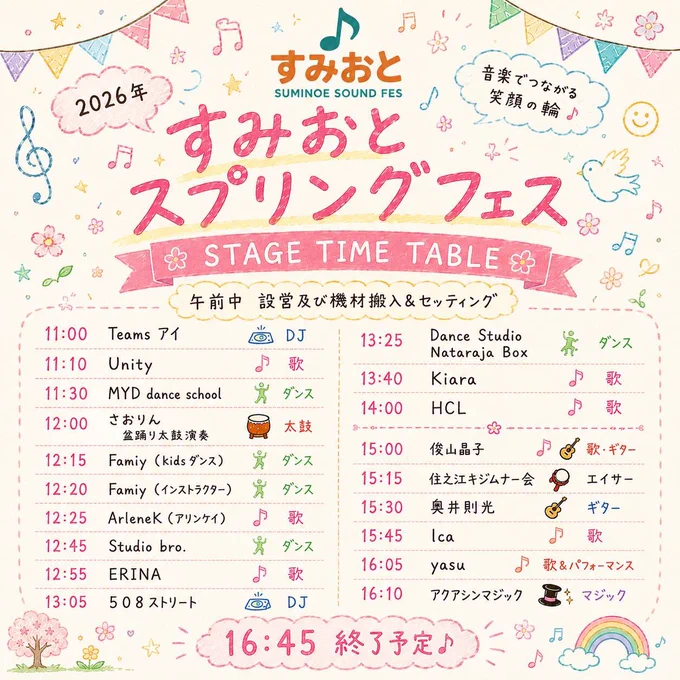 すみおと
SUMINOE SOUND FES

2026年

音楽でつながる
笑顔の輪♪

すみおと
スプリングフェス

STAGE TIME TABLE

午前中 設営及び機材搬入&セッティング

11:00 Teams アイ DJ
11:10 Unity 歌
11:30 MYD dance school ダンス
12:00 さおりん 盆踊り太鼓演奏 太鼓
12:15 Famiy (kidsダンス) ダンス
12:20 Famiy (インストラクター) ダンス
12:25 ArleneK (アリンケイ) 歌
12:45 Studio bro. ダンス
12:55 ERINA 歌
13:05 508ストリート DJ

13:25 Dance Studio Nataraja Box ダンス
13:40 Kiara 歌
14:00 HCL 歌
15:00 俊山晶子 歌・ギター
15:15 住之江キジムナー会 エイサー
15:30 奥井則光 ギター
15:45 Ica 歌
16:05 yasu 歌&パフォーマンス
16:10 アクアシンマジック マジック

16:45 終了予定♪